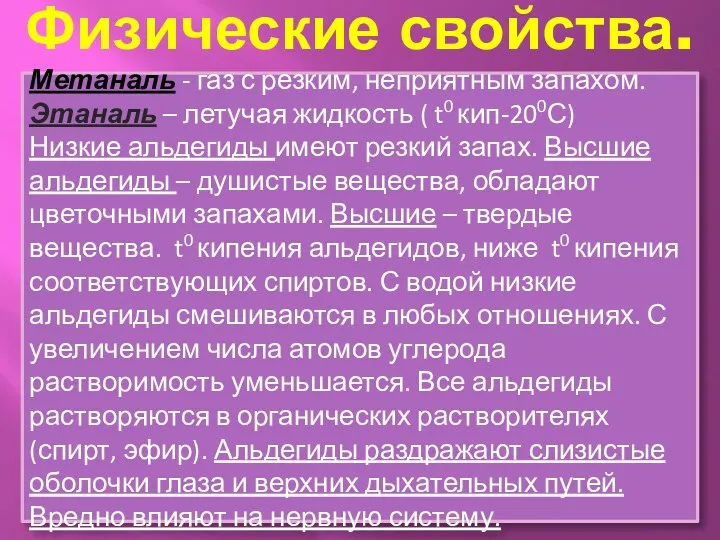 Физические свойства.

Метаналь - газ с резким, неприятным запахом.
Этаналь – летучая жидкость ( $t^0$ кип-$20^0$С)
Низкие альдегиды имеют резкий запах. Высшие альдегиды – душистые вещества, обладают цветочными запахами. Высшие – твердые вещества. $t^0$ кипения альдегидов, ниже $t^0$ кипения соответствующих спиртов. С водой низкие альдегиды смешиваются в любых отношениях. С увеличением числа атомов углерода растворимость уменьшается. Все альдегиды растворяются в органических растворителях (спирт, эфир). Альдегиды раздражают слизистые оболочки глаза и верхних дыхательных путей. Вредно влияют на нервную систему.